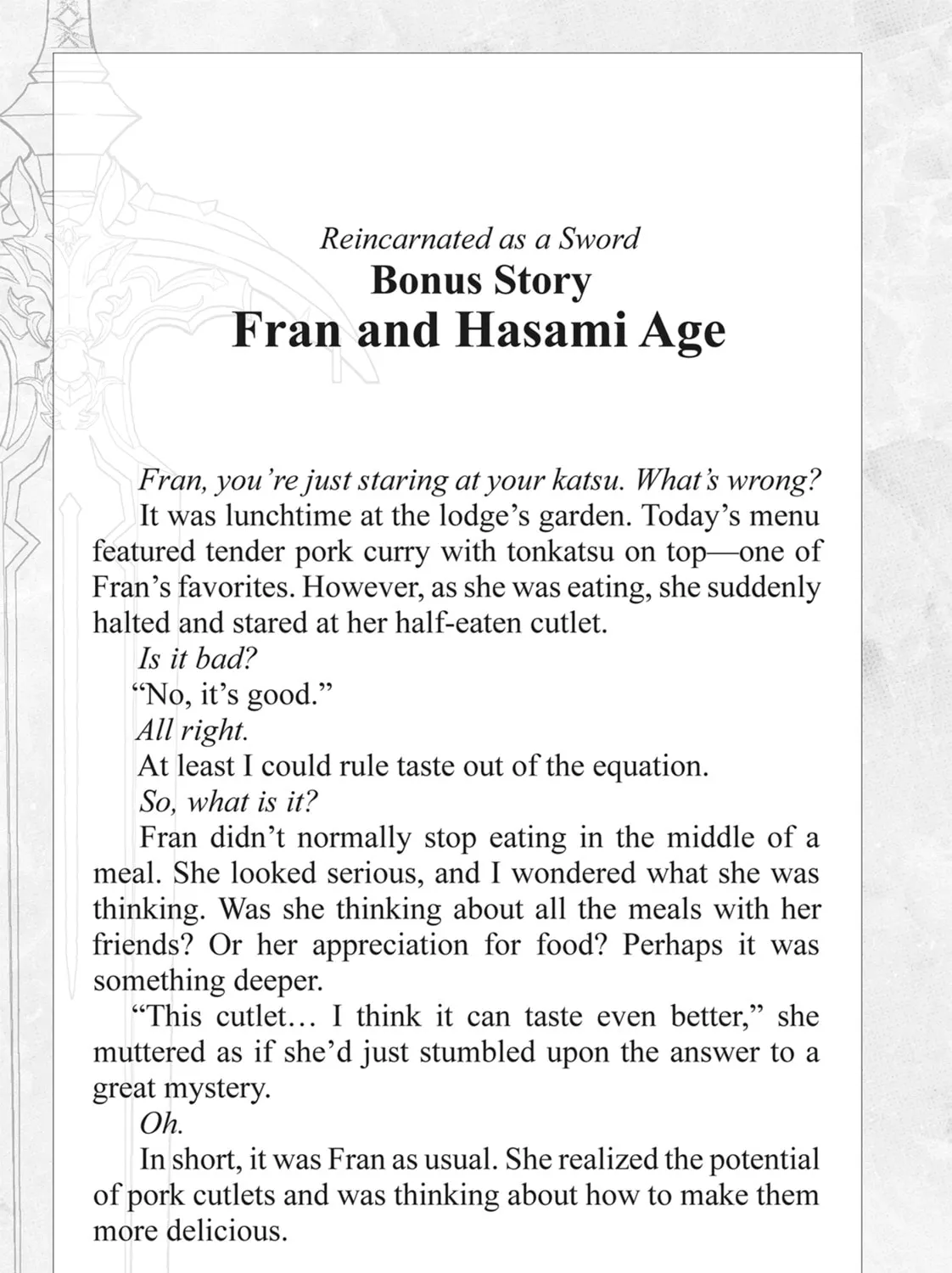 Reincarnated as a Sword
Bonus Story
Fran and Hasami Age

Fran, you're just staring at your katsu. What's wrong?

It was lunchtime at the lodge's garden. Today's menu featured tender pork curry with tonkatsu on top—one of Fran's favorites. However, as she was eating, she suddenly halted and stared at her half-eaten cutlet.

Is it bad?

"No, it's good."

All right.

At least I could rule taste out of the equation.

So, what is it?

Fran didn't normally stop eating in the middle of a meal. She looked serious, and I wondered what she was thinking. Was she thinking about all the meals with her friends? Or her appreciation for food? Perhaps it was something deeper.

"This cutlet… I think it can taste even better," she muttered as if she'd just stumbled upon the answer to a great mystery.

Oh.

In short, it was Fran as usual. She realized the potential of pork cutlets and was thinking about how to make them more delicious.